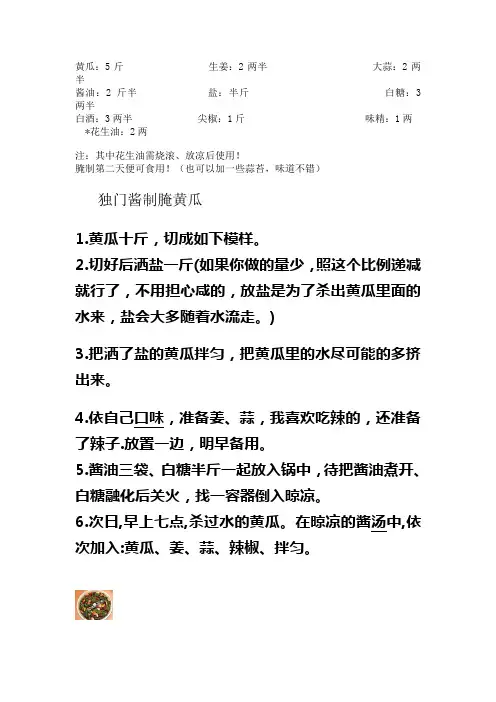 黄瓜：5 斤　　　　　　　　生姜：2 两半　　　　　　　　大蒜：2 两半
酱油：2 斤半　　　　　　　盐：半斤　　　　　　　　　　白糖：3 两半
白酒：3 两半　　　　　　尖椒：1 斤　　　　　　　　　味精：1 两
*花生油：2 两

注：其中花生油需烧滚、放凉后使用！
腌制第二天便可食用！（也可以加一些蒜苔，味道不错）

独门酱制腌黄瓜

1.黄瓜十斤，切成如下模样。
2.切好后洒盐一斤(如果你做的量少，照这个比例递减就行了，不用担心咸的，放盐是为了杀出黄瓜里面的水来，盐会大多随着水流走。)

3.把洒了盐的黄瓜拌匀，把黄瓜里的水尽可能的多挤出来。

4.依自己口味，准备姜、蒜，我喜欢吃辣的，还准备了辣子.放置一边，明早备用。
5.酱油三袋、白糖半斤一起放入锅中，待把酱油煮开、白糖融化后关火，找一容器倒入晾凉。
6.次日,早上七点,杀过水的黄瓜。在晾凉的酱汤中,依次加入:黄瓜、姜、蒜、辣椒、拌匀。